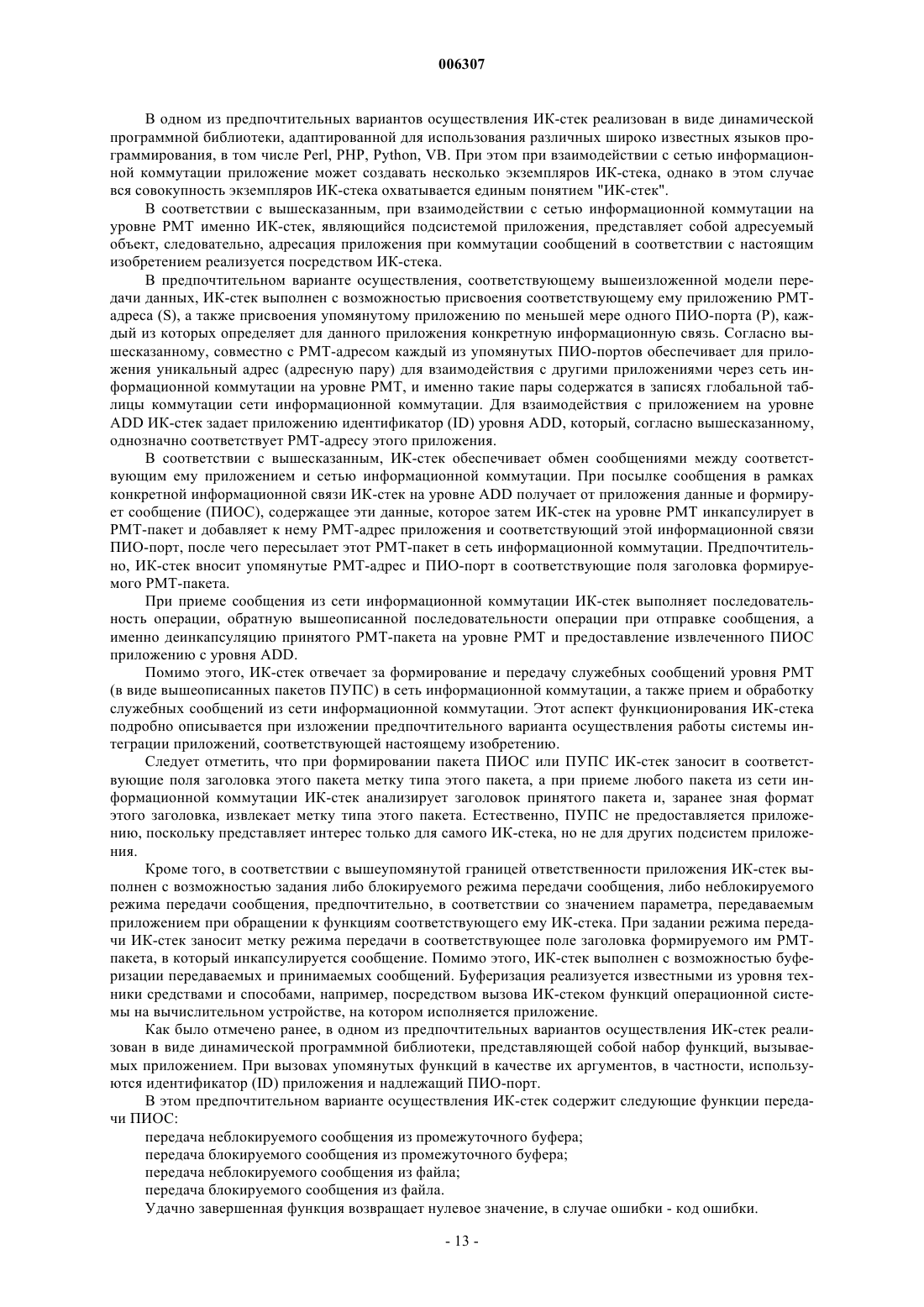 006307

В одном из предпочтительных вариантов осуществления ИК-стек реализован в виде динамической программной библиотеки, адаптированной для использования различных широко известных языков программирования, в том числе Perl, PHP, Python, VB. При этом при взаимодействии с сетью информационной коммутации приложение может создавать несколько экземпляров ИК-стека, однако в этом случае вся совокупность экземпляров ИК-стека охватывается единым понятием "ИК-стек".

В соответствии с вышесказанным, при взаимодействии с сетью информационной коммутации на уровне РМТ именно ИК-стек, являющийся подсистемой приложения, представляет собой адресуемый объект, следовательно, адресация приложения при коммутации сообщений в соответствии с настоящим изобретением реализуется посредством ИК-стека.

В предпочтительном варианте осуществления, соответствующему вышеизложенной модели передачи данных, ИК-стек выполнен с возможностью присвоения соответствующему ему приложению РМТ-адреса (S), а также присвоения упомянутому приложению по меньшей мере одного ПИО-порта (P), каждый из которых определяет для данного приложения конкретную информационную связь. Согласно вышесказанному, совместно с РМТ-адресом каждый из упомянутых ПИО-портов обеспечивает для приложения уникальный адрес (адресную пару) для взаимодействия с другими приложениями через сеть информационной коммутации на уровне РМТ, и именно такие пары содержатся в записях глобальной таблицы коммутации сети информационной коммутации. Для взаимодействия с приложением на уровне ADD ИК-стек задает приложению идентификатор (ID) уровня ADD, который, согласно вышесказанному, однозначно соответствует РМТ-адресу этого приложения.

В соответствии с вышесказанным, ИК-стек обеспечивает обмен сообщениями между соответствующим ему приложением и сетью информационной коммутации. При посылке сообщения в рамках конкретной информационной связи ИК-стек на уровне ADD получает от приложения данные и формирует сообщение (ПИОС), содержащее эти данные, которое затем ИК-стек на уровне РМТ инкапсулирует в РМТ-пакет и добавляет к нему РМТ-адрес приложения и соответствующий этой информационной связи ПИО-порт, после чего пересылает этот РМТ-пакет в сеть информационной коммутации. Предпочтительно, ИК-стек вносит упомянутые РМТ-адрес и ПИО-порт в соответствующие поля заголовка формируемого РМТ-пакета.

При приеме сообщения из сети информационной коммутации ИК-стек выполняет последовательность операции, обратную вышеописанной последовательности операции при отправке сообщения, а именно деинкапсуляцию принятого РМТ-пакета на уровне РМТ и предоставление извлеченного ПИОС приложению с уровня ADD.

Помимо этого, ИК-стек отвечает за формирование и передачу служебных сообщений уровня РМТ (в виде вышеописанных пакетов ПУПС) в сеть информационной коммутации, а также прием и обработку служебных сообщений из сети информационной коммутации. Этот аспект функционирования ИК-стека подробно описывается при изложении предпочтительного варианта осуществления работы системы интеграции приложений, соответствующей настоящему изобретению.

Следует отметить, что при формировании пакета ПИОС или ПУПС ИК-стек заносит в соответствующие поля заголовка этого пакета метку типа этого пакета, а при приеме любого пакета из сети информационной коммутации ИК-стек анализирует заголовок принятого пакета и, заранее зная формат этого заголовка, извлекает метку типа этого пакета. Естественно, ПУПС не предоставляется приложению, поскольку представляет интерес только для самого ИК-стека, но не для других подсистем приложения.

Кроме того, в соответствии с вышеупомянутой границей ответственности приложения ИК-стек выполнен с возможностью задания либо блокируемого режима передачи сообщения, либо неблокируемого режима передачи сообщения, предпочтительно, в соответствии со значением параметра, передаваемым приложением при обращении к функциям соответствующего ему ИК-стека. При задании режима передачи ИК-стек заносит метку режима передачи в соответствующее поле заголовка формируемого им РМТ-пакета, в который инкапсулируется сообщение. Помимо этого, ИК-стек выполнен с возможностью буферизации передаваемых и принимаемых сообщений. Буферизация реализуется известными из уровня техники средствами и способами, например, посредством вызова ИК-стеком функций операционной системы на вычислительном устройстве, на котором исполняется приложение.

Как было отмечено ранее, в одном из предпочтительных вариантов осуществления ИК-стек реализован в виде динамической программной библиотеки, представляющей собой набор функций, вызываемых приложением. При вызовах упомянутых функций в качестве их аргументов, в частности, используются идентификатор (ID) приложения и надлежащий ПИО-порт.

В этом предпочтительном варианте осуществления ИК-стек содержит следующие функции передачи ПИОС:

передача неблокируемого сообщения из промежуточного буфера;
передача блокируемого сообщения из промежуточного буфера;
передача неблокируемого сообщения из файла;
передача блокируемого сообщения из файла.

Удачно завершенная функция возвращает нулевое значение, в случае ошибки - код ошибки.

- 13 -